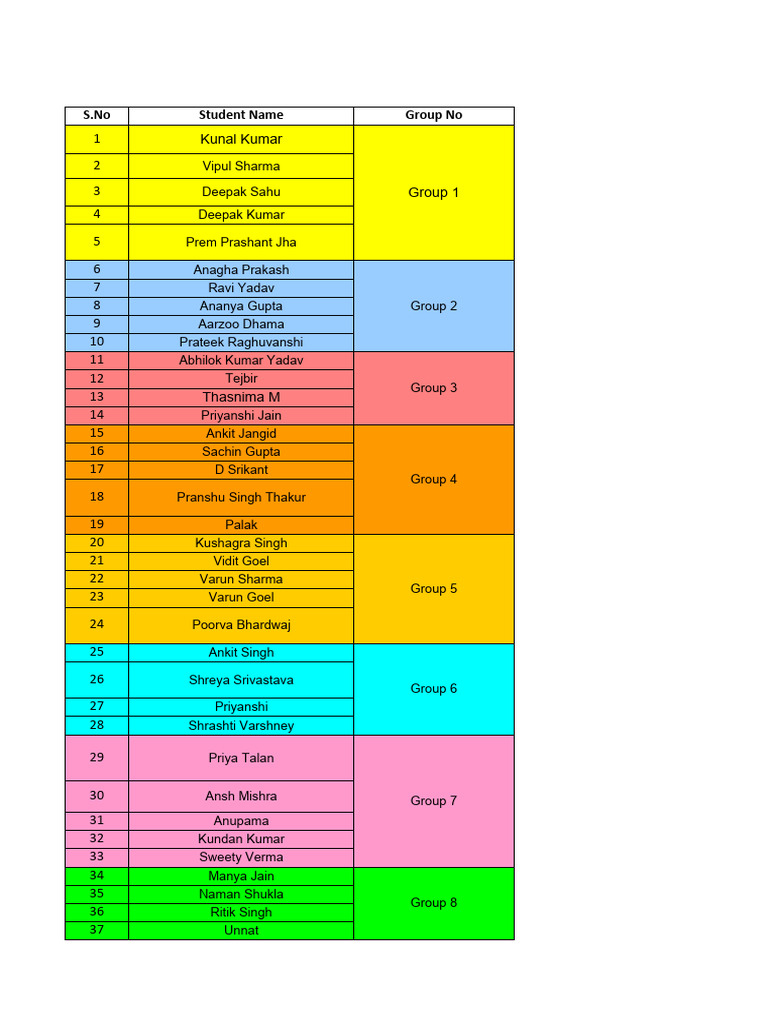 | S.No | Student Name | Group No |
|---|---|---|
| 1 | Kunal Kumar | Group 1 |
| 2 | Vipul Sharma | |
| 3 | Deepak Sahu | |
| 4 | Deepak Kumar | |
| 5 | Prem Prashant Jha | |
| 6 | Anagha Prakash | Group 2 |
| 7 | Ravi Yadav | |
| 8 | Ananya Gupta | |
| 9 | Aarzoo Dhama | |
| 10 | Prateek Raghuvanshi | |
| 11 | Abhilok Kumar Yadav | Group 3 |
| 12 | Tejbir | |
| 13 | Thasnima M | |
| 14 | Priyanshi Jain | |
| 15 | Ankit Jangid | Group 4 |
| 16 | Sachin Gupta | |
| 17 | D Srikant | |
| 18 | Pranshu Singh Thakur | |
| 19 | Palak | |
| 20 | Kushagra Singh | Group 5 |
| 21 | Vidit Goel | |
| 22 | Varun Sharma | |
| 23 | Varun Goel | |
| 24 | Poorva Bhardwaj | |
| 25 | Ankit Singh | Group 6 |
| 26 | Shreya Srivastava | |
| 27 | Priyanshi | |
| 28 | Shrashti Varshney | |
| 29 | Priya Talan | Group 7 |
| 30 | Ansh Mishra | |
| 31 | Anupama | |
| 32 | Kundan Kumar | |
| 33 | Sweety Verma | |
| 34 | Manya Jain | Group 8 |
| 35 | Naman Shukla | |
| 36 | Ritik Singh | |
| 37 | Unnat | |